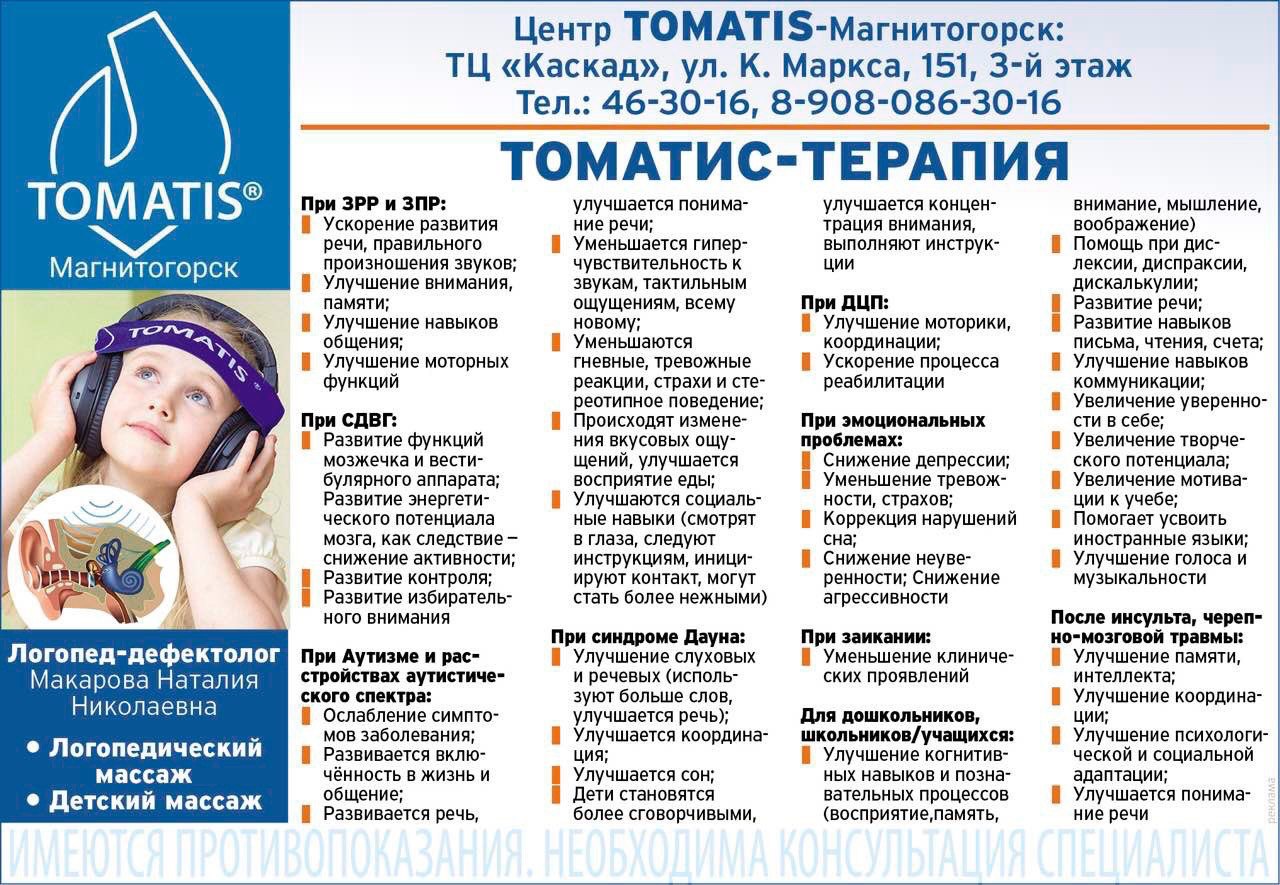 TOMATIS®
Магнитогорск

TOMATIS

Логопед-дефектолог
Макарова Наталия Николаевна

• Логопедический массаж
• Детский массаж

Центр TOMATIS-Магнитогорск:
ТЦ «Каскад», ул. К. Маркса, 151, 3-й этаж
Тел.: 46-30-16, 8-908-086-30-16

ТОМАТИС-ТЕРАПИЯ

При ЗРР и ЗПР:
Ускорение развития речи, правильного произношения звуков;
Улучшение внимания, памяти;
Улучшение навыков общения;
Улучшение моторных функций

При СДВГ:
Развитие функций мозжечка и вестибулярного аппарата;
Развитие энергетического потенциала мозга, как следствие – снижение активности;
Развитие контроля;
Развитие избирательного внимания

При Аутизме и расстройствах аутистического спектра:
Ослабление симптомов заболевания;
Развивается включённость в жизнь и общение;
Развивается речь, улучшается понимание речи;
Уменьшается гиперчувствительность к звукам, тактильным ощущениям, всему новому;
Уменьшаются гневные, тревожные реакции, страхи и стереотипное поведение;
Происходят изменения вкусовых ощущений, улучшается восприятие еды;
Улучшаются социальные навыки (смотрят в глаза, следуют инструкциям, инициируют контакт, могут стать более нежными)

При синдроме Дауна:
Улучшение слуховых и речевых (используют больше слов, улучшается речь);
Улучшается координация;
Улучшается сон;
Дети становятся более сговорчивыми, улучшается концентрация внимания, выполняют инструкции

При ДЦП:
Улучшение моторики, координации;
Ускорение процесса реабилитации

При эмоциональных проблемах:
Снижение депрессии;
Уменьшение тревожности, страхов;
Коррекция нарушений сна;
Снижение неуверенности; Снижение агрессивности

При заикании:
Уменьшение клинических проявлений

Для дошкольников, школьников/учащихся:
Улучшение когнитивных навыков и познавательных процессов (восприятие,память, внимание, мышление, воображение)
Помощь при дислексии, диспраксии, дискалькулии;
Развитие речи;
Развитие навыков письма, чтения, счета;
Улучшение навыков коммуникации;
Увеличение уверенности в себе;
Увеличение творческого потенциала;
Увеличение мотивации к учебе;
Помогает усвоить иностранные языки;
Улучшение голоса и музыкальности

После инсульта, черепно-мозговой травмы:
Улучшение памяти, интеллекта;
Улучшение координации;
Улучшение психологической и социальной адаптации;
Улучшается понимание речи

реклама

ИМЕЮТСЯ ПРОТИВОПОКАЗАНИЯ. НЕОБХОДИМА КОНСУЛЬТАЦИЯ СПЕЦИАЛИСТА